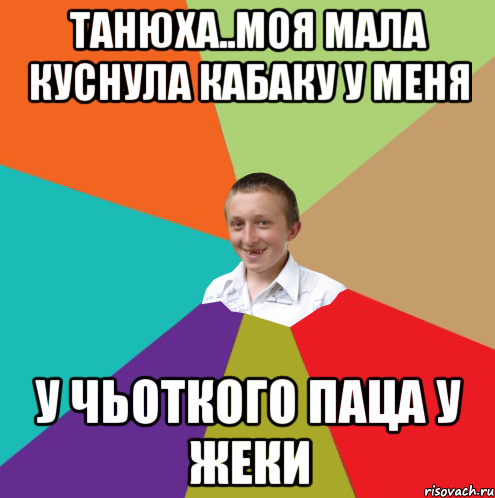 ТАНЮХА..МОЯ МАЛА КУСНУЛА КАБАКУ У МЕНЯ

У ЧЬОТКОГО ПАЦА У ЖЕКИ

risovach.ru